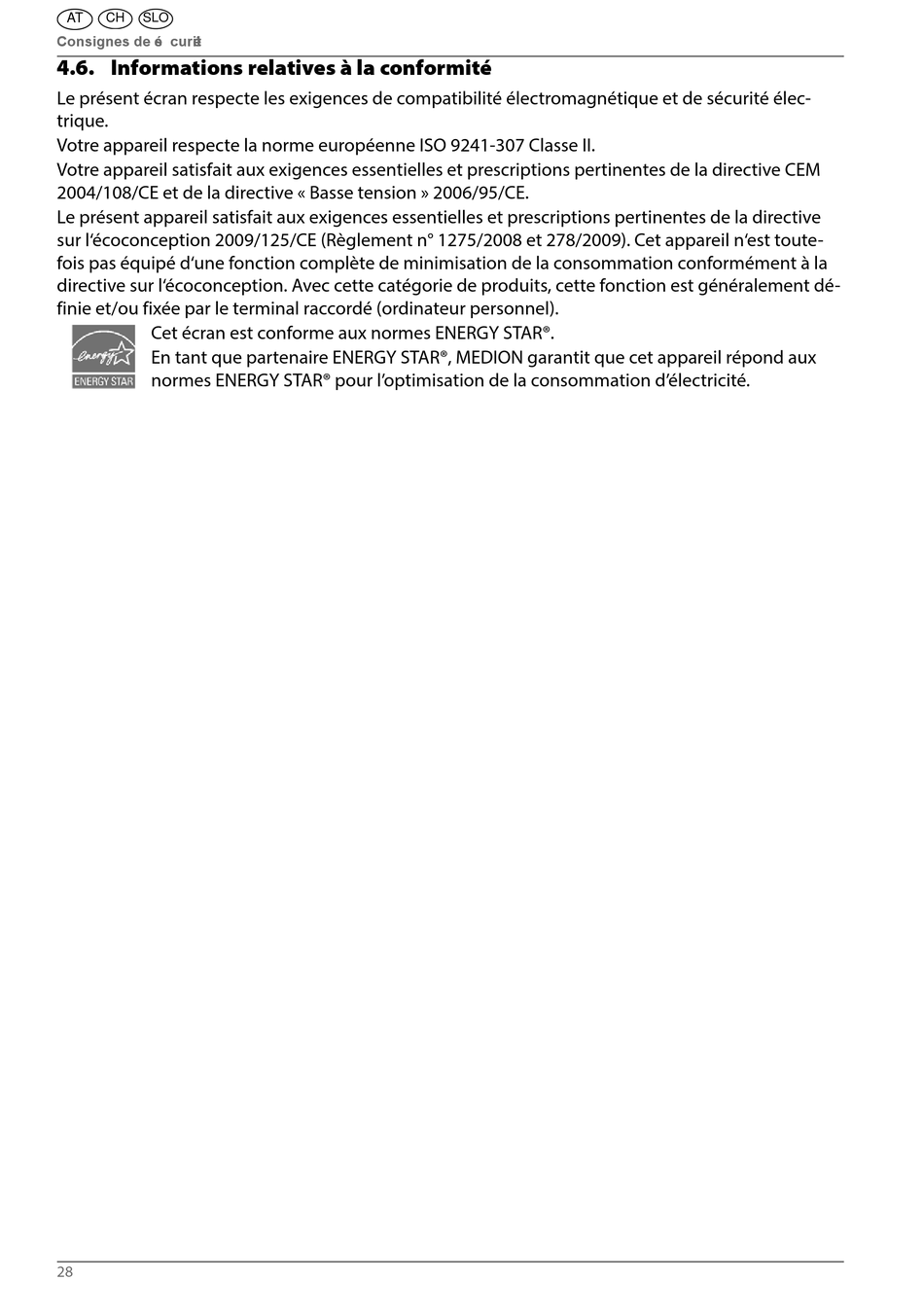 AT CH SLO
Consignes de é curité

4.6. Informations relatives à la conformité

Le présent écran respecte les exigences de compatibilité électromagnétique et de sécurité électrique.
Votre appareil respecte la norme européenne ISO 9241-307 Classe II.
Votre appareil satisfait aux exigences essentielles et prescriptions pertinentes de la directive CEM 2004/108/CE et de la directive « Basse tension » 2006/95/CE.
Le présent appareil satisfait aux exigences essentielles et prescriptions pertinentes de la directive sur l'écoconception 2009/125/CE (Règlement n° 1275/2008 et 278/2009). Cet appareil n'est toutefois pas équipé d'une fonction complète de minimisation de la consommation conformément à la directive sur l'écoconception. Avec cette catégorie de produits, cette fonction est généralement définie et/ou fixée par le terminal raccordé (ordinateur personnel).

energy ENERGY STAR

Cet écran est conforme aux normes ENERGY STAR®.
En tant que partenaire ENERGY STAR®, MEDION garantit que cet appareil répond aux normes ENERGY STAR® pour l'optimisation de la consommation d'électricité.

28